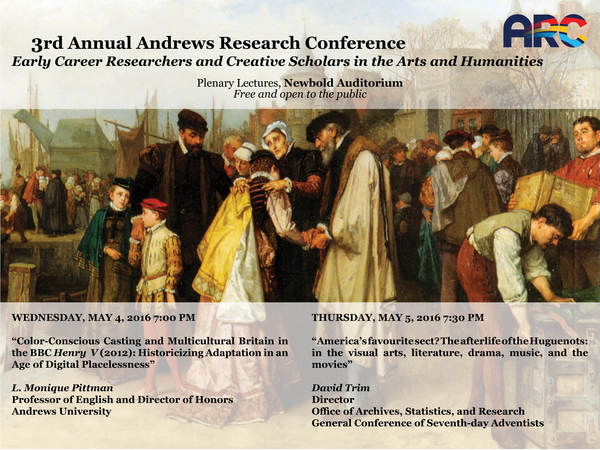 ARC

3rd Annual Andrews Research Conference
Early Career Researchers and Creative Scholars in the Arts and Humanities

Plenary Lectures, Newbold Auditorium
Free and open to the public

WEDNESDAY, MAY 4, 2016 7:00 PM

"Color-Conscious Casting and Multicultural Britain in the BBC Henry V (2012): Historicizing Adaptation in an Age of Digital Placelessness"

L. Monique Pittman
Professor of English and Director of Honors
Andrews University

THURSDAY, MAY 5, 2016 7:30 PM

"America's favourite sect? The afterlife of the Huguenots: in the visual arts, literature, drama, music, and the movies"

David Trim
Director
Office of Archives, Statistics, and Research
General Conference of Seventh-day Adventists